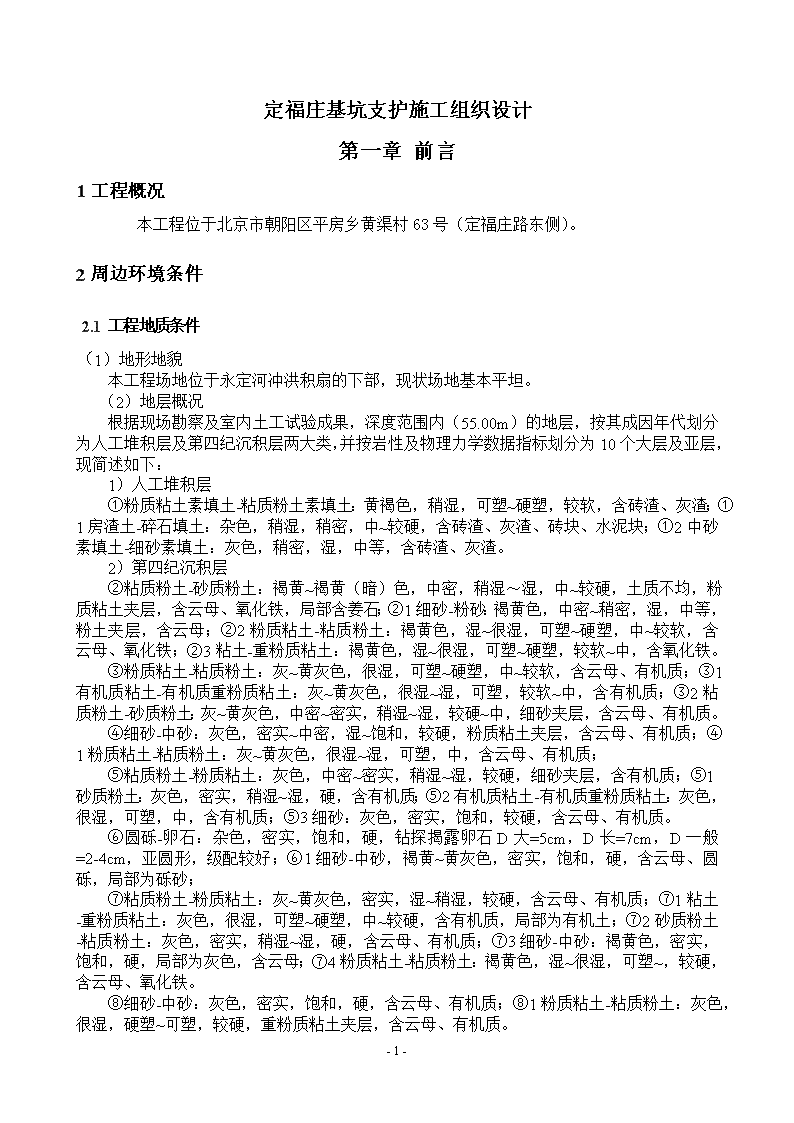 定福庄基坑支护施工组织设计

第一章 前言

1 工程概况

本工程位于北京市朝阳区平房乡黄渠村 63 号（定福庄路东侧）。

2 周边环境条件

2.1 工程地质条件

（1）地形地貌

本工程场地位于永定河冲洪积扇的下部，现状场地基本平坦。

（2）地层概况

根据现场勘察及室内土工试验成果，深度范围内（55.00m）的地层，按其成因年代划分为人工堆积层及第四纪沉积层两大类，并按岩性及物理力学数据指标划分为 10 个大层及亚层，现简述如下：

1）人工堆积层

①粉质粘土素填土-粘质粉土素填土：黄褐色，稍湿，可塑~硬塑，较软，含砖渣、灰渣；①1 房渣土-碎石填土：杂色，稍湿，稍密，中~较硬，含砖渣、灰渣、砖块、水泥块；①2 中砂素填土-细砂素填土：灰色，稍密，湿，中等，含砖渣、灰渣。

2）第四纪沉积层

②粘质粉土-砂质粉土：褐黄~褐黄（暗）色，中密，稍湿～湿，中~较硬，土质不均，粉质粘土夹层，含云母、氧化铁，局部含姜石；②1 细砂-粉砂：褐黄色，中密~稍密，湿，中等，粉土夹层，含云母；②2 粉质粘土-粘质粉土：褐黄色，湿~很湿，可塑~硬塑，中~较软，含云母、氧化铁；②3 粘土-重粉质粘土：褐黄色，湿~很湿，可塑~硬塑，较软~中，含氧化铁。

③粉质粘土-粘质粉土：灰~黄灰色，很湿，可塑~硬塑，中~较软，含云母、有机质；③1 有机质粘土-有机质重粉质粘土：灰~黄灰色，很湿~湿，可塑，较软~中，含有机质；③2 粘质粉土-砂质粉土：灰~黄灰色，中密~密实，稍湿~湿，较硬~中，细砂夹层，含云母、有机质。

④细砂-中砂：灰色，密实~中密，湿~饱和，较硬，粉质粘土夹层，含云母、有机质；④1 粉质粘土-粘质粉土：灰~黄灰色，很湿~湿，可塑，中，含云母、有机质；

⑤粘质粉土-粉质粘土：灰色，中密~密实，稍湿~湿，较硬，细砂夹层，含有机质；⑤1 砂质粉土：灰色，密实，稍湿~湿，硬，含有机质；⑤2 有机质粘土-有机质重粉质粘土：灰色，很湿，可塑，中，含有机质；⑤3 细砂：灰色，密实，饱和，较硬，含云母、有机质。

⑥圆砾-卵石：杂色，密实，饱和，硬，钻探揭露卵石 D 大=5cm，D 长=7cm，D 一般=2-4cm，亚圆形，级配较好；⑥1 细砂-中砂，褐黄~黄灰色，密实，饱和，硬，含云母、圆砾，局部为砾砂；

⑦粘质粉土-粉质粘土：灰~黄灰色，密实，湿~稍湿，较硬，含云母、有机质；⑦1 粘土-重粉质粘土：灰色，很湿，可塑~硬塑，中~较硬，含有机质，局部为有机土；⑦2 砂质粉土-粘质粉土：灰色，密实，稍湿~湿，硬，含云母、有机质；⑦3 细砂-中砂：褐黄色，密实，饱和，硬，局部为灰色，含云母；⑦4 粉质粘土-粘质粉土：褐黄色，湿~很湿，可塑~，较硬，含云母、氧化铁。

⑧细砂-中砂：灰色，密实，饱和，硬，含云母、有机质；⑧1 粉质粘土-粘质粉土：灰色，很湿，硬塑~可塑，较硬，重粉质粘土夹层，含云母、有机质。

- 1 -